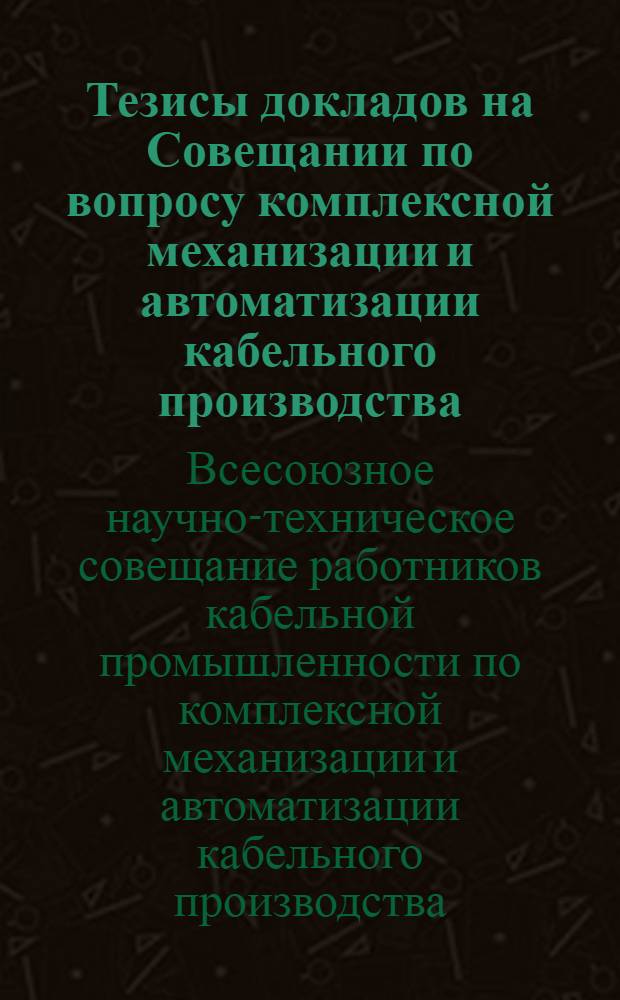 Тезисы докладов на Совещании по вопросу комплексной механизации и автоматизации кабельного производства

Всесоюзное научно-техническое совещание работников кабельной промышленности по комплексной механизации и автоматизации кабельного производства